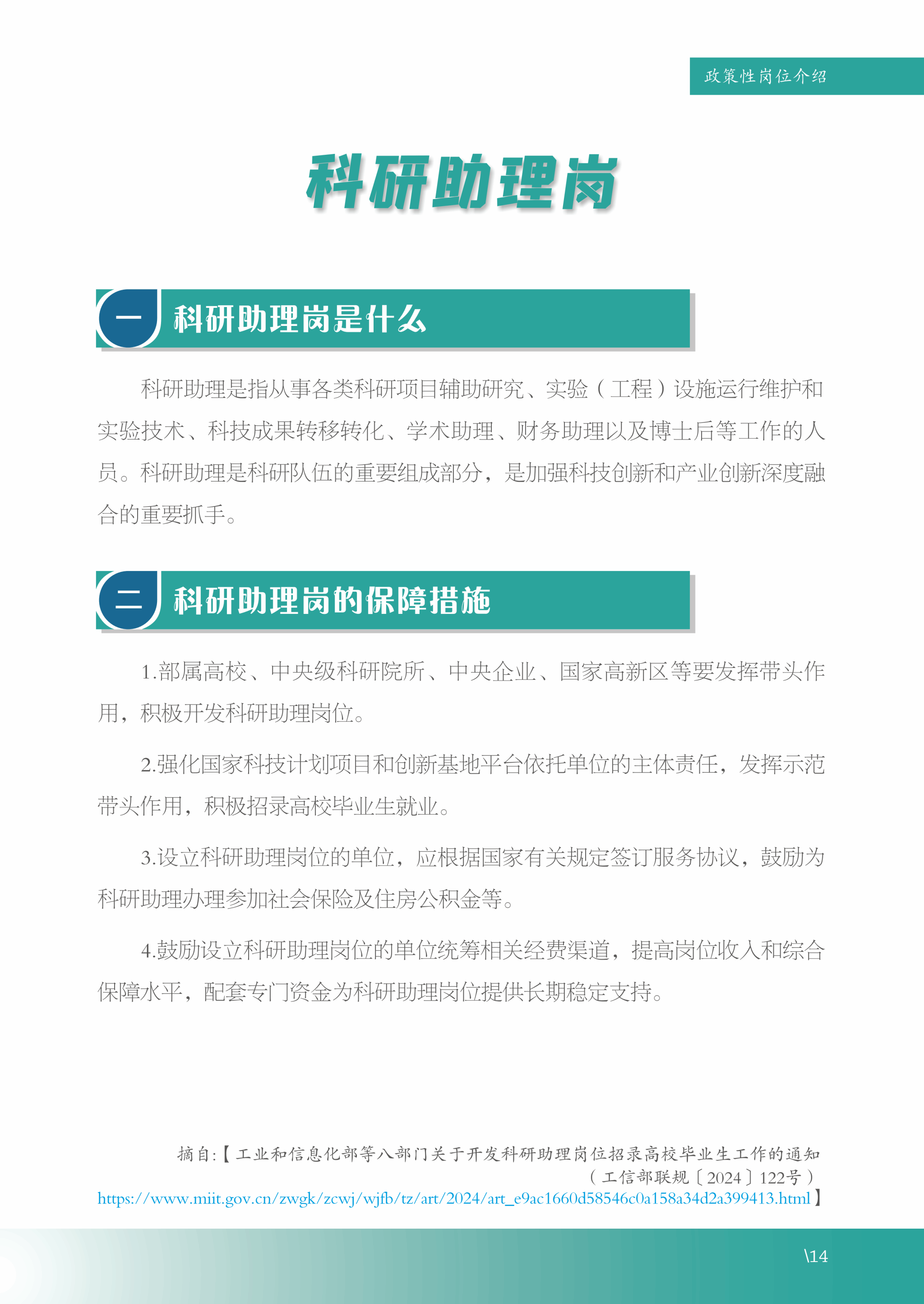 政策性岗位介绍

科研助理岗

一 科研助理岗是什么

科研助理是指从事各类科研项目辅助研究、实验（工程）设施运行维护和实验技术、科技成果转移转化、学术助理、财务助理以及博士后等工作的人员。科研助理是科研队伍的重要组成部分，是加强科技创新和产业创新深度融合的重要抓手。

二 科研助理岗的保障措施

1.部属高校、中央级科研院所、中央企业、国家高新区等要发挥带头作用，积极开发科研助理岗位。

2.强化国家科技计划项目和创新基地平台依托单位的主体责任，发挥示范带头作用，积极招录高校毕业生就业。

3.设立科研助理岗位的单位，应根据国家有关规定签订服务协议，鼓励为科研助理办理参加社会保险及住房公积金等。

4.鼓励设立科研助理岗位的单位统筹相关经费渠道，提高岗位收入和综合保障水平，配套专门资金为科研助理岗位提供长期稳定支持。

摘自:【工业和信息化部等八部门关于开发科研助理岗位招录高校毕业生工作的通知（工信部联规〔2024〕122号）
https://www.miit.gov.cn/zwgk/zcwj/wjfb/tz/art/2024/art_e9ac1660d58546c0a158a34d2a399413.html】

\14